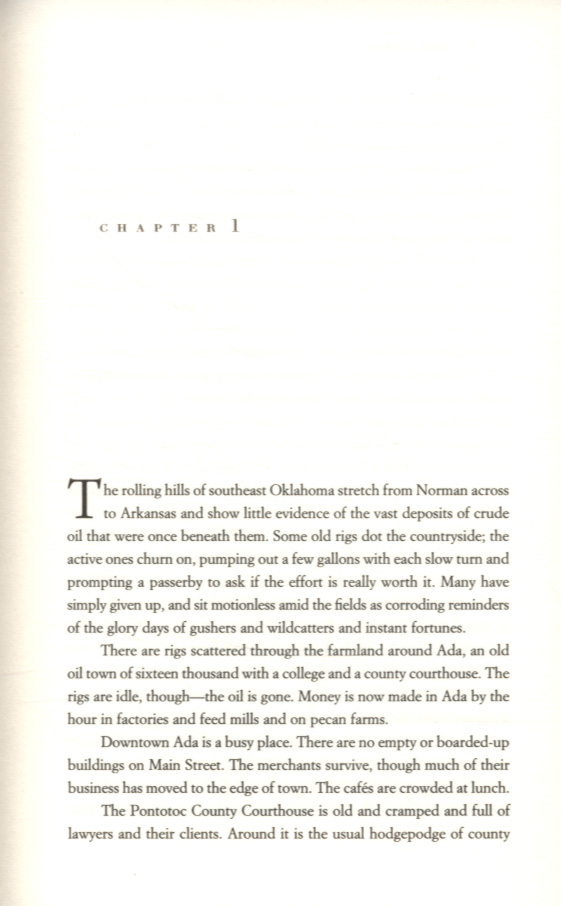 CHAPTER 1

The rolling hills of southeast Oklahoma stretch from Norman across to Arkansas and show little evidence of the vast deposits of crude oil that were once beneath them. Some old rigs dot the countryside; the active ones churn on, pumping out a few gallons with each slow turn and prompting a passerby to ask if the effort is really worth it. Many have simply given up, and sit motionless amid the fields as corroding reminders of the glory days of gushers and wildcatters and instant fortunes.

There are rigs scattered through the farmland around Ada, an old oil town of sixteen thousand with a college and a county courthouse. The rigs are idle, though—the oil is gone. Money is now made in Ada by the hour in factories and feed mills and on pecan farms.

Downtown Ada is a busy place. There are no empty or boarded-up buildings on Main Street. The merchants survive, though much of their business has moved to the edge of town. The cafés are crowded at lunch.

The Pontotoc County Courthouse is old and cramped and full of lawyers and their clients. Around it is the usual hodgepodge of county